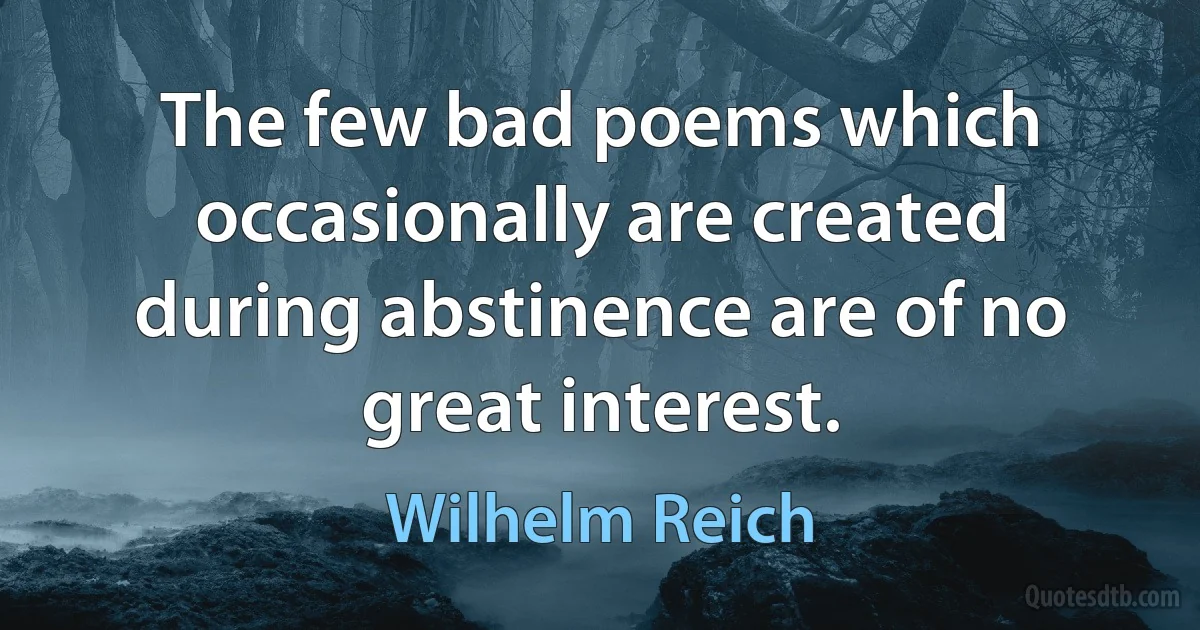 The few bad poems which occasionally are created during abstinence are of no great interest.

Wilhelm Reich

Quotesdtb.com